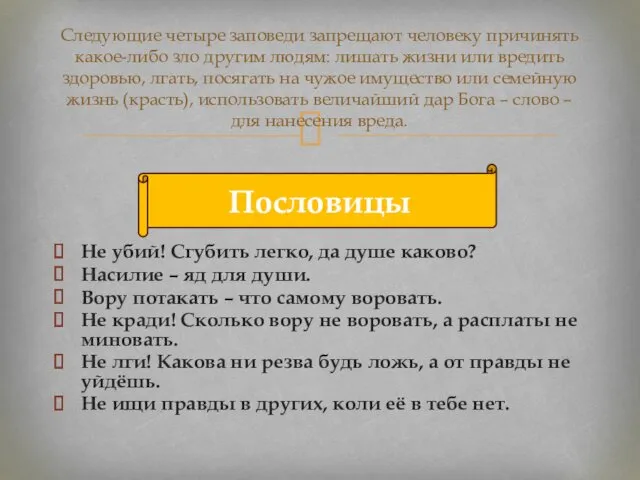 Следующие четыре заповеди запрещают человеку причинять какое-либо зло другим людям: лишать жизни или вредить здоровью, лгать, посягать на чужое имущество или семейную жизнь (красть), использовать величайший дар Бога – слово – для нанесения вреда.

Пословицы

Не убий! Сгубить легко, да душе каково?
Насилие – яд для души.
Вору потакать – что самому воровать.
Не кради! Сколько вору не воровать, а расплаты не миновать.
Не лги! Какова ни резва будь ложь, а от правды не уйдёшь.
Не ищи правды в других, коли её в тебе нет.